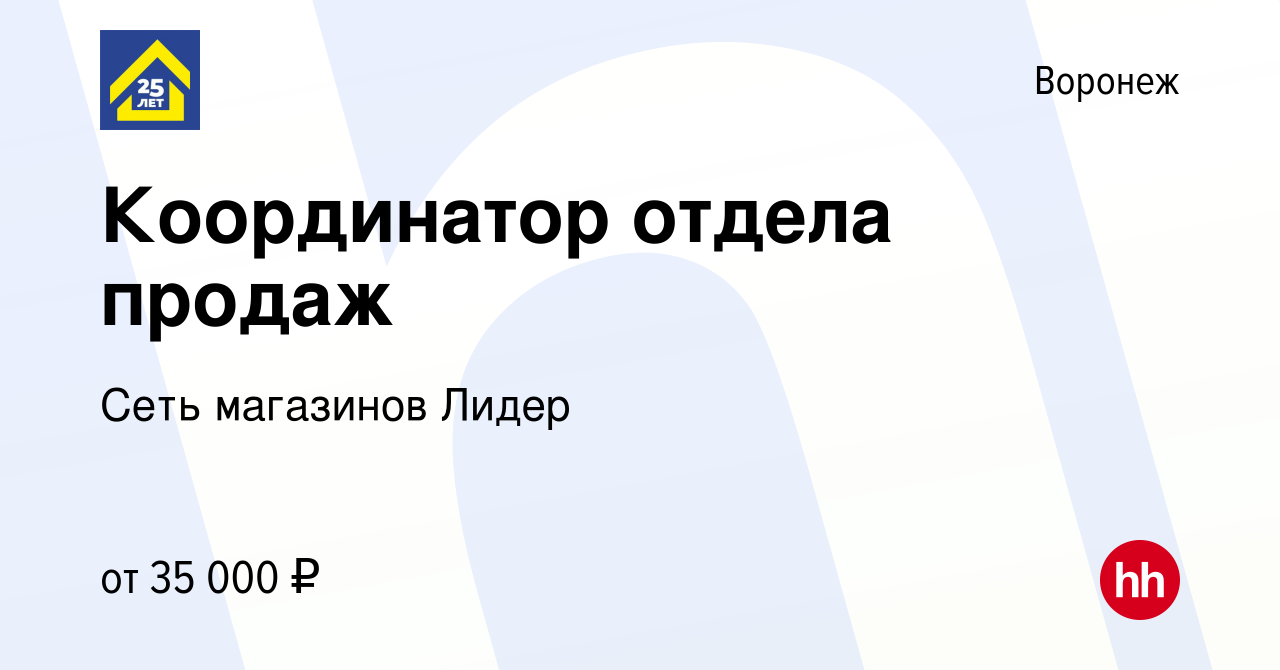 25 ЛЕТ

Воронеж

Координатор отдела продаж

Сеть магазинов Лидер

от 35 000 ₽

hh